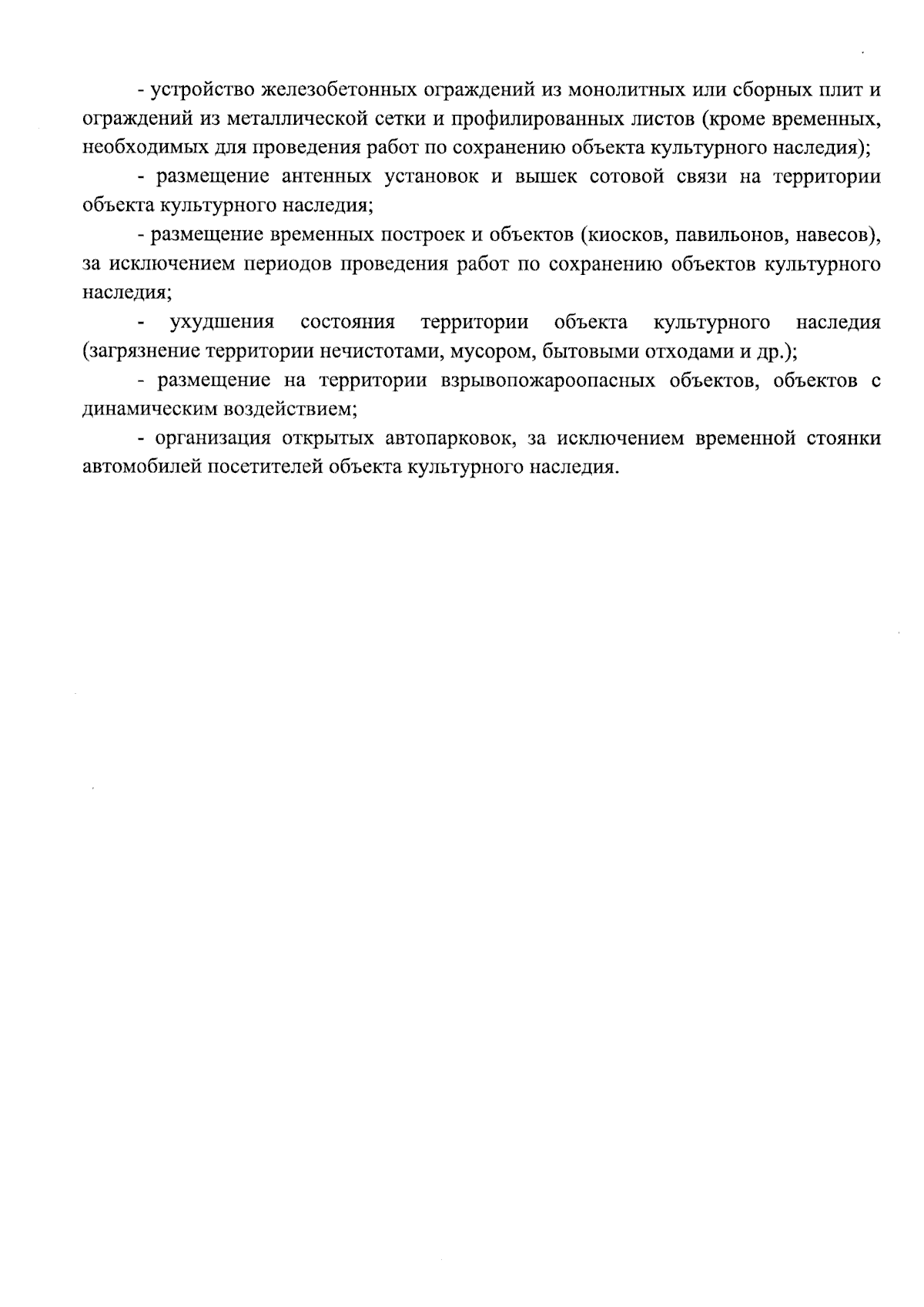 - устройство железобетонных ограждений из монолитных или сборных плит и ограждений из металлической сетки и профилированных листов (кроме временных, необходимых для проведения работ по сохранению объекта культурного наследия);

- размещение антенных установок и вышек сотовой связи на территории объекта культурного наследия;

- размещение временных построек и объектов (киосков, павильонов, навесов), за исключением периодов проведения работ по сохранению объектов культурного наследия;

- ухудшения состояния территории объекта культурного наследия (загрязнение территории нечистотами, мусором, бытовыми отходами и др.);

- размещение на территории взрывопожароопасных объектов, объектов с динамическим воздействием;

- организация открытых автопарковок, за исключением временной стоянки автомобилей посетителей объекта культурного наследия.